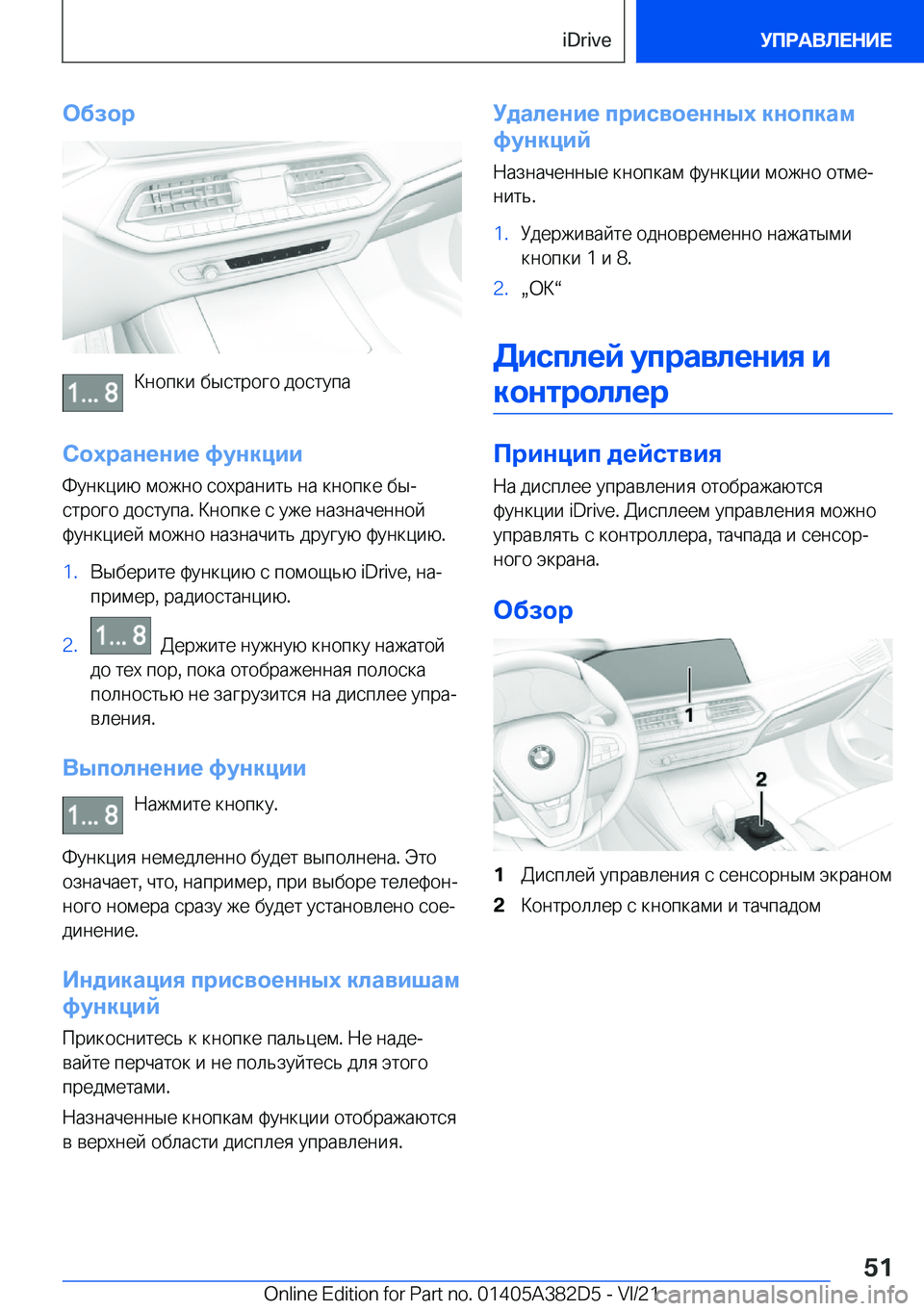 iDrive

УПРАВЛЕНИЕ

Обзор

1... 8 Кнопки быстрого доступа

Сохранение функции

Функцию можно сохранить на кнопке быстрого доступа. Кнопке с уже назначенной функцией можно назначить другую функцию.

1. Выберите функцию с помощью iDrive, например, радиостанцию.

2. 1... 8 Держите нужную кнопку нажатой до тех пор, пока отображенная полоска полностью не загрузится на дисплее управления.

Выполнение функции

1... 8 Нажмите кнопку.

Функция немедленно будет выполнена. Это означает, что, например, при выборе телефонного номера сразу же будет установлено соединение.

Индикация присвоенных клавишам функций

Прикоснитесь к кнопке пальцем. Не надевайте перчаток и не пользуйтесь для этого предметами.

Назначенные кнопкам функции отображаются в верхней области дисплея управления.

Удаление присвоенных кнопкам функций

Назначенные кнопкам функции можно отменить.

1. Удерживайте одновременно нажатыми кнопки 1 и 8.

2. „OK“

Дисплей управления и контроллер

Принцип действия

На дисплее управления отображаются функции iDrive. Дисплеем управления можно управлять с контроллера, тачпада и сенсорного экрана.

Обзор

1

2

1 Дисплей управления с сенсорным экраном

2 Контроллер с кнопками и тачпадом

51

Online Edition for Part no. 01405A382D5 - VI/21 carmanualsonline.info